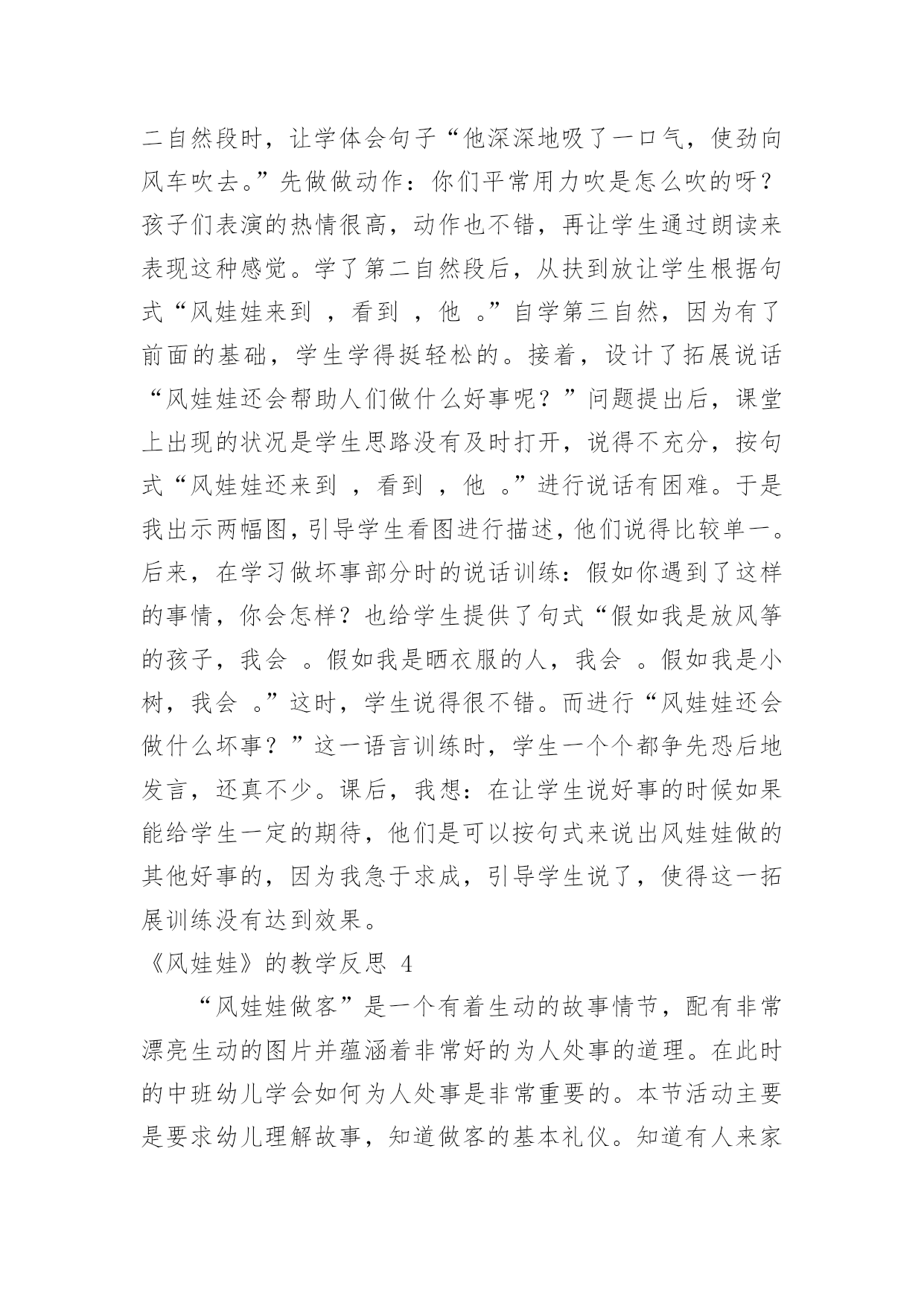 二自然段时，让学体会句子“他深深地吸了一口气，使劲向风车吹去。”先做做动作：你们平常用力吹是怎么吹的呀？孩子们表演的热情很高，动作也不错，再让学生通过朗读来表现这种感觉。学了第二自然段后，从扶到放让学生根据句式“风娃娃来到 ，看到 ，他 。”自学第三自然，因为有了前面的基础，学生学得挺轻松的。接着，设计了拓展说话“风娃娃还会帮助人们做什么好事呢？”问题提出后，课堂上出现的状况是学生思路没有及时打开，说得不充分，按句式“风娃娃还来到 ，看到 ，他 。”进行说话有困难。于是我出示两幅图，引导学生看图进行描述，他们说得比较单一。后来，在学习做坏事部分时的说话训练：假如你遇到了这样的事情，你会怎样？也给学生提供了句式“假如我是放风筝的孩子，我会 。假如我是晒衣服的人，我会 。假如我是小树，我会 。”这时，学生说得很不错。而进行“风娃娃还会做什么坏事？”这一语言训练时，学生一个个都争先恐后地发言，还真不少。课后，我想：在让学生说好事的时候如果能给学生一定的期待，他们是可以按句式来说出风娃娃做的其他好事的，因为我急于求成，引导学生说了，使得这一拓展训练没有达到效果。

《风娃娃》的教学反思 4

“风娃娃做客”是一个有着生动的故事情节，配有非常漂亮生动的图片并蕴涵着非常好的为人处事的道理。在此时的中班幼儿学会如何为人处事是非常重要的。本节活动主要是要求幼儿理解故事，知道做客的基本礼仪。知道有人来家